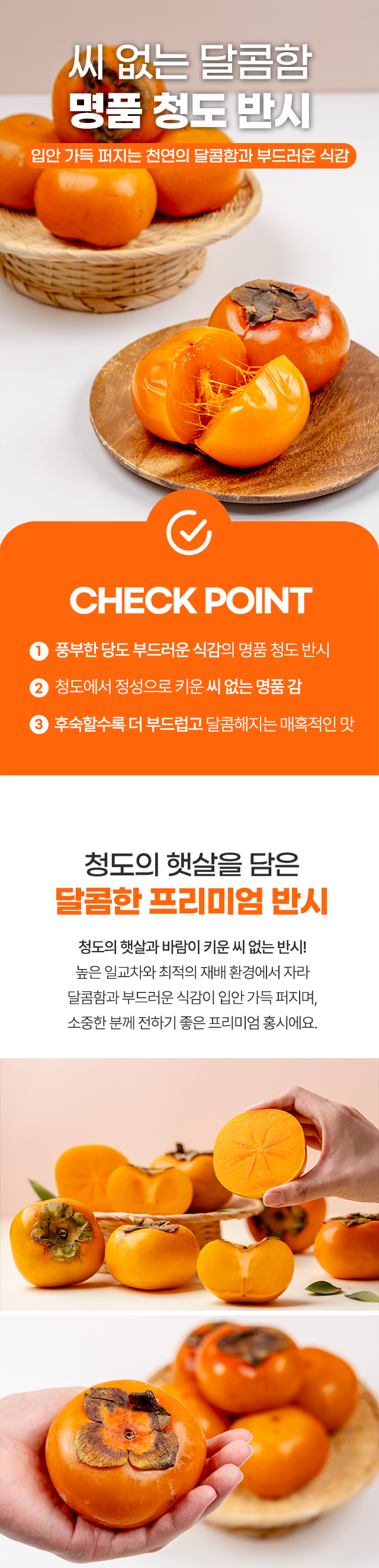 씨 없는 달콤함
명품 청도 반시

입안 가득 퍼지는 천연의 달콤함과 부드러운 식감

CHECK POINT

1 풍부한 당도 부드러운 식감의 명품 청도 반시
2 청도에서 정성으로 키운 씨 없는 명품 감
3 후숙할수록 더 부드럽고 달콤해지는 매혹적인 맛

청도의 햇살을 담은
달콤한 프리미엄 반시

청도의 햇살과 바람이 키운 씨 없는 반시!
높은 일교차와 최적의 재배 환경에서 자라
달콤함과 부드러운 식감이 입안 가득 퍼지며,
소중한 분께 전하기 좋은 프리미엄 홍시에요.